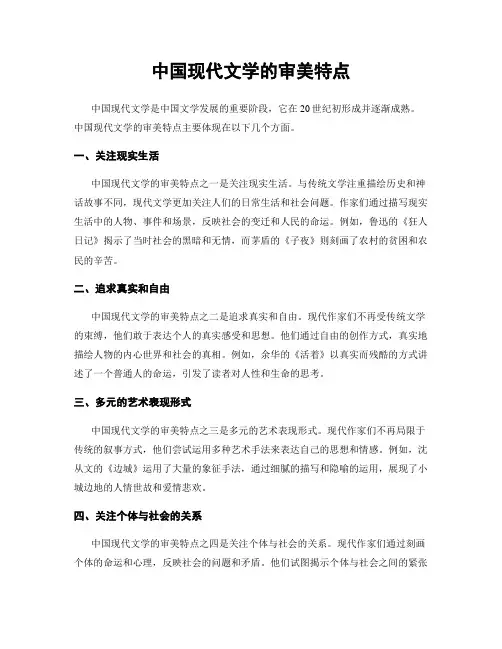 中国现代文学的审美特点

中国现代文学是中国文学发展的重要阶段，它在20世纪初形成并逐渐成熟。中国现代文学的审美特点主要体现在以下几个方面。

一、关注现实生活

中国现代文学的审美特点之一是关注现实生活。与传统文学注重描绘历史和神话故事不同，现代文学更加关注人们的日常生活和社会问题。作家们通过描写现实生活中的人物、事件和场景，反映社会的变迁和人民的命运。例如，鲁迅的《狂人日记》揭示了当时社会的黑暗和无情，而茅盾的《子夜》则刻画了农村的贫困和农民的辛苦。

二、追求真实和自由

中国现代文学的审美特点之二是追求真实和自由。现代作家们不再受传统文学的束缚，他们敢于表达个人的真实感受和思想。他们通过自由的创作方式，真实地描绘人物的内心世界和社会的真相。例如，余华的《活着》以真实而残酷的方式讲述了一个普通人的命运，引发了读者对人性和生命的思考。

三、多元的艺术表现形式

中国现代文学的审美特点之三是多元的艺术表现形式。现代作家们不再局限于传统的叙事方式，他们尝试运用多种艺术手法来表达自己的思想和情感。例如，沈从文的《边城》运用了大量的象征手法，通过细腻的描写和隐喻的运用，展现了小城边地的人情世故和爱情悲欢。

四、关注个体与社会的关系

中国现代文学的审美特点之四是关注个体与社会的关系。现代作家们通过刻画个体的命运和心理，反映社会的问题和矛盾。他们试图揭示个体与社会之间的紧张